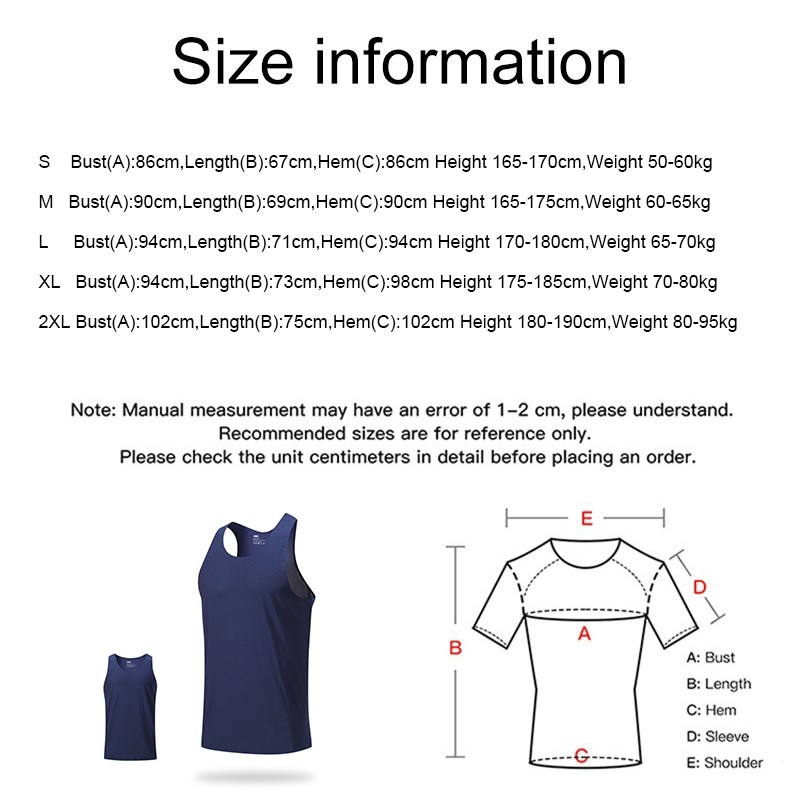 Size information

S Bust(A):86cm,Length(B):67cm,Hem(C):86cm Height 165-170cm,Weight 50-60kg

M Bust(A):90cm,Length(B):69cm,Hem(C):90cm Height 165-175cm,Weight 60-65kg

L Bust(A):94cm,Length(B):71cm,Hem(C):94cm Height 170-180cm,Weight 65-70kg

XL Bust(A):94cm,Length(B):73cm,Hem(C):98cm Height 175-185cm,Weight 70-80kg

2XL Bust(A):102cm,Length(B):75cm,Hem(C):102cm Height 180-190cm,Weight 80-95kg

Note: Manual measurement may have an error of 1-2 cm, please understand.
Recommended sizes are for reference only.
Please check the unit centimeters in detail before placing an order.

E
D
A
B
C

A: Bust
B: Length
C: Hem
D: Sleeve
E: Shoulder